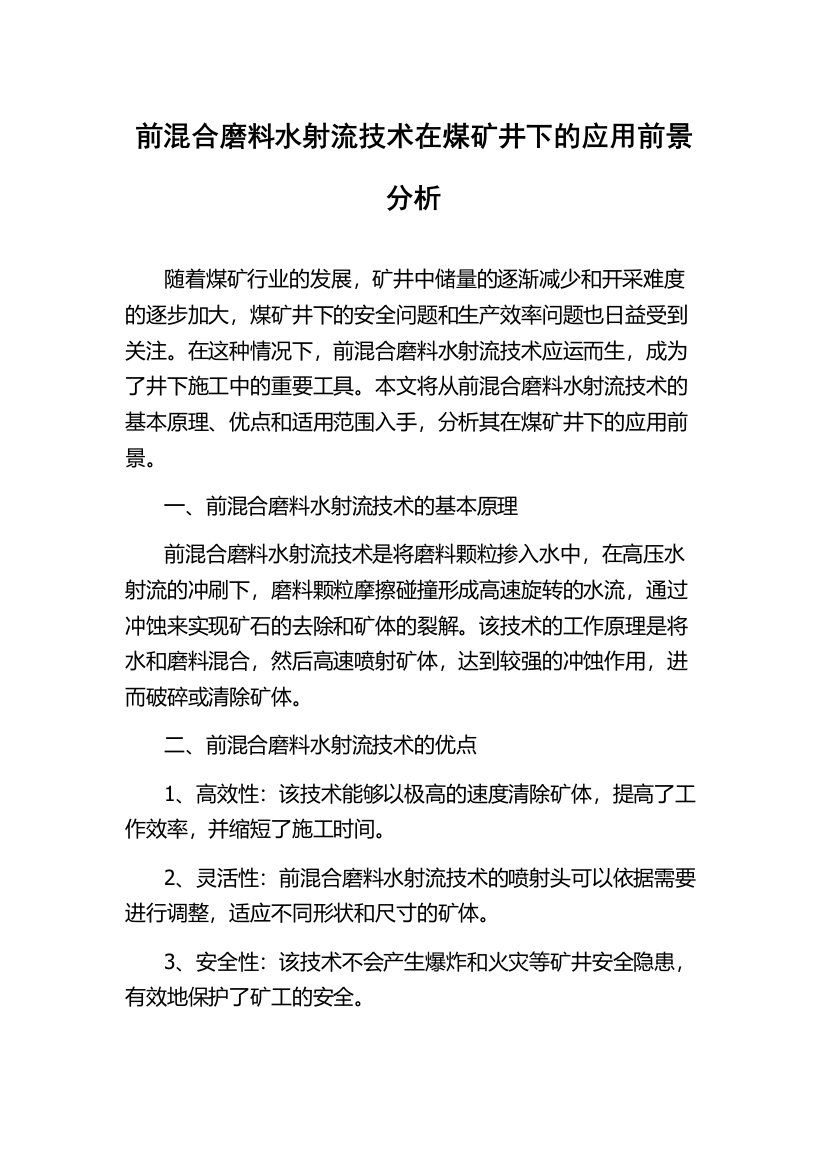 前混合磨料水射流技术在煤矿井下的应用前景分析

随着煤矿行业的发展，矿井中储量的逐渐减少和开采难度的逐步加大，煤矿井下的安全问题和生产效率问题也日益受到关注。在这种情况下，前混合磨料水射流技术应运而生，成为了井下施工中的重要工具。本文将从前混合磨料水射流技术的基本原理、优点和适用范围入手，分析其在煤矿井下的应用前景。

一、前混合磨料水射流技术的基本原理

前混合磨料水射流技术是将磨料颗粒掺入水中，在高压水射流的冲刷下，磨料颗粒摩擦碰撞形成高速旋转的水流，通过冲蚀来实现矿石的去除和矿体的裂解。该技术的工作原理是将水和磨料混合，然后高速喷射矿体，达到较强的冲蚀作用，进而破碎或清除矿体。

二、前混合磨料水射流技术的优点

1、高效性：该技术能够以极高的速度清除矿体，提高了工作效率，并缩短了施工时间。

2、灵活性：前混合磨料水射流技术的喷射头可以依据需要进行调整，适应不同形状和尺寸的矿体。

3、安全性：该技术不会产生爆炸和火灾等矿井安全隐患，有效地保护了矿工的安全。